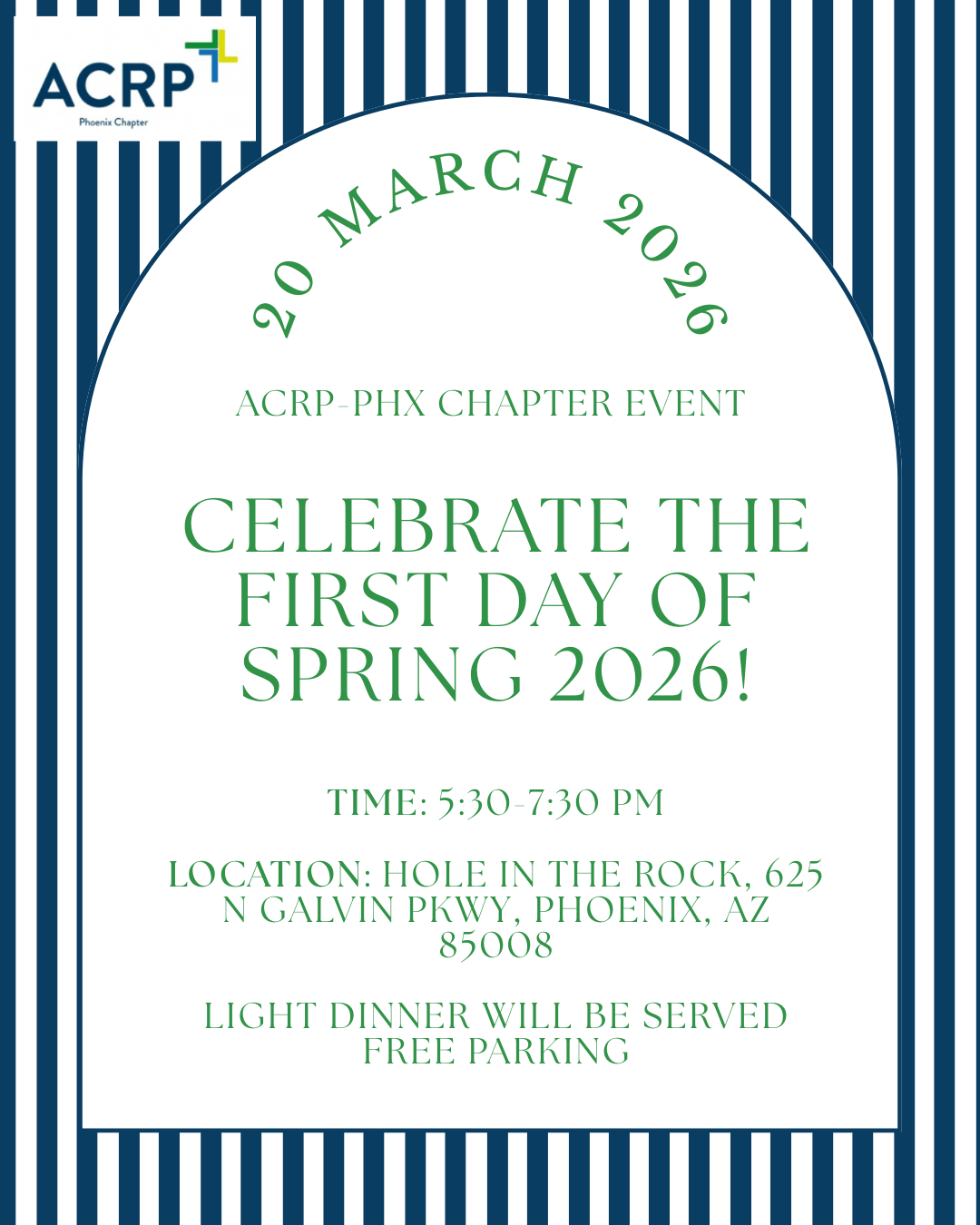 ACRP
Phoenix Chapter

20 MARCH 2026

ACRP-PHX CHAPTER EVENT

CELEBRATE THE FIRST DAY OF SPRING 2026!

TIME: 5:30-7:30 PM

LOCATION: HOLE IN THE ROCK, 625 N GALVIN PKWY, PHOENIX, AZ 85008

LIGHT DINNER WILL BE SERVED
FREE PARKING